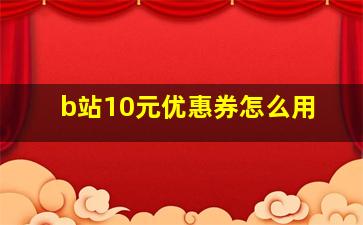 b站10元优惠券怎么用